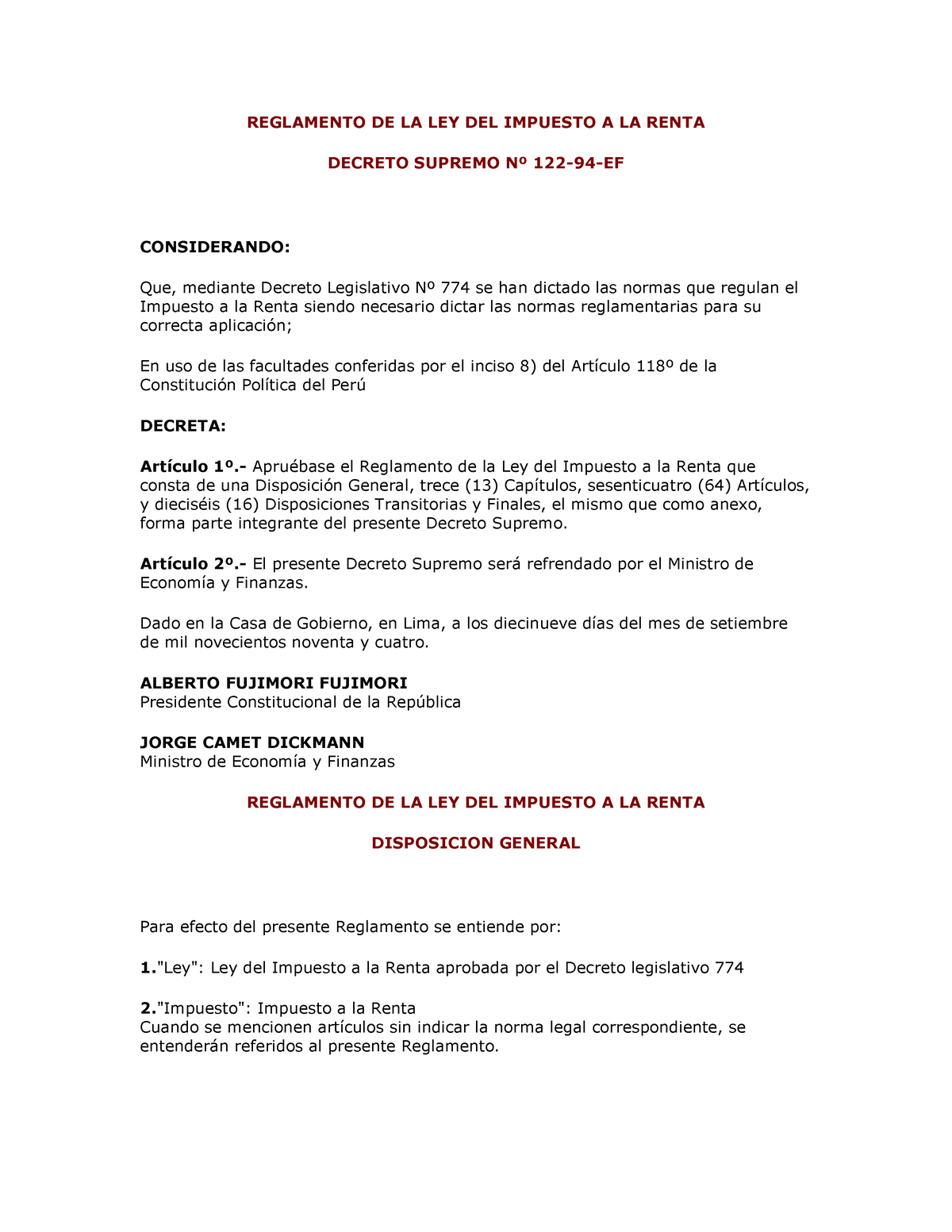 REGLAMENTO DE LA LEY DEL IMPUESTO A LA RENTA

DECRETO SUPREMO Nº 122-94-EF

CONSIDERANDO:

Que, mediante Decreto Legislativo Nº 774 se han dictado las normas que regulan el Impuesto a la Renta siendo necesario dictar las normas reglamentarias para su correcta aplicación;

En uso de las facultades conferidas por el inciso 8) del Artículo 118º de la Constitución Política del Perú

DECRETA:

Artículo 1º.- Apruébase el Reglamento de la Ley del Impuesto a la Renta que consta de una Disposición General, trece (13) Capítulos, sesenticuatro (64) Artículos, y dieciséis (16) Disposiciones Transitorias y Finales, el mismo que como anexo, forma parte integrante del presente Decreto Supremo.

Artículo 2º.- El presente Decreto Supremo será refrendado por el Ministro de Economía y Finanzas.

Dado en la Casa de Gobierno, en Lima, a los diecinueve días del mes de setiembre de mil novecientos noventa y cuatro.

ALBERTO FUJIMORI FUJIMORI
Presidente Constitucional de la República

JORGE CAMET DICKMANN
Ministro de Economía y Finanzas

REGLAMENTO DE LA LEY DEL IMPUESTO A LA RENTA

DISPOSICION GENERAL

Para efecto del presente Reglamento se entiende por:

1."Ley": Ley del Impuesto a la Renta aprobada por el Decreto legislativo 774

2."Impuesto": Impuesto a la Renta
Cuando se mencionen artículos sin indicar la norma legal correspondiente, se entenderán referidos al presente Reglamento.